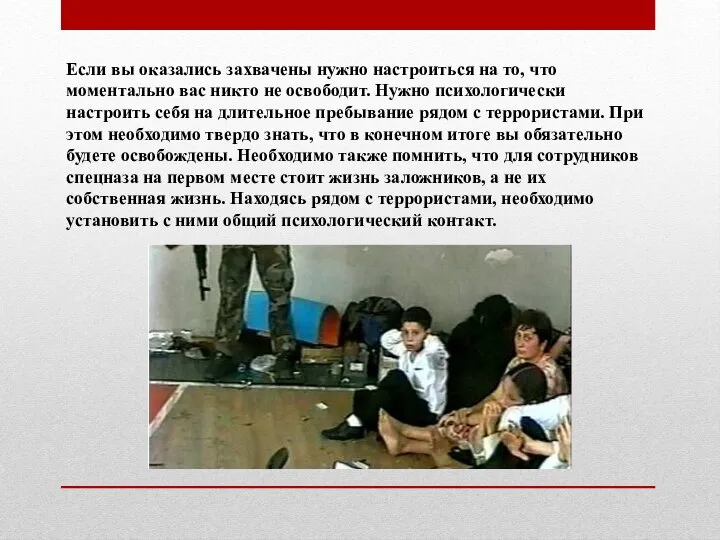 Если вы оказались захвачены нужно настроиться на то, что моментально вас никто не освободит. Нужно психологически настроить себя на длительное пребывание рядом с террористами. При этом необходимо твердо знать, что в конечном итоге вы обязательно будете освобождены. Необходимо также помнить, что для сотрудников спецназа на первом месте стоит жизнь заложников, а не их собственная жизнь. Находясь рядом с террористами, необходимо установить с ними общий психологический контакт.